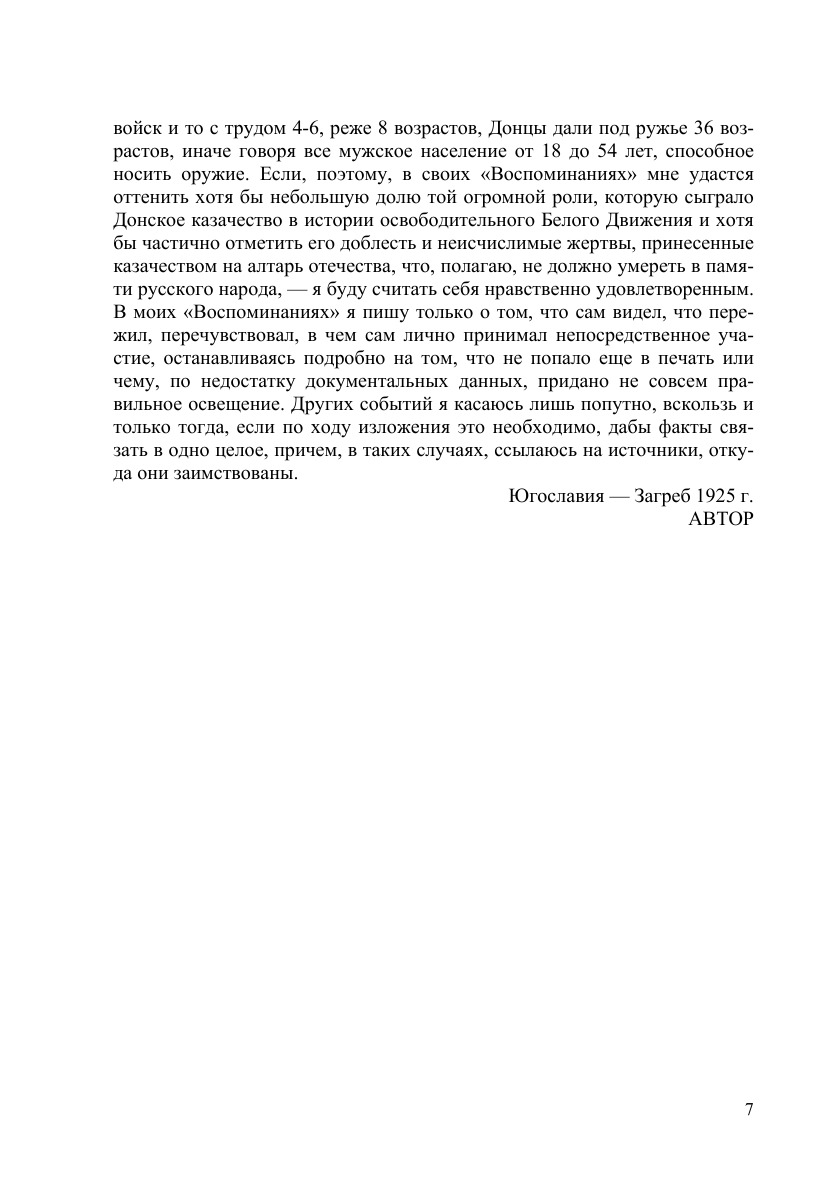 войск и то с трудом 4-6, реже 8 возрастов, Донцы дали под ружье 36 возрастов, иначе говоря все мужское население от 18 до 54 лет, способное носить оружие. Если, поэтому, в своих «Воспоминаниях» мне удастся оттенить хотя бы небольшую долю той огромной роли, которую сыграло Донское казачество в истории освободительного Белого Движения и хотя бы частично отметить его доблесть и неисчислимые жертвы, принесенные казачеством на алтарь отечества, что, полагаю, не должно умереть в памяти русского народа, — я буду считать себя нравственно удовлетворенным. В моих «Воспоминаниях» я пишу только о том, что сам видел, что пережил, перечувствовал, в чем сам лично принимал непосредственное участие, останавливаясь подробно на том, что не попало еще в печать или чему, по недостатку документальных данных, придано не совсем правильное освещение. Других событий я касаюсь лишь попутно, вскользь и только тогда, если по ходу изложения это необходимо, дабы факты связать в одно целое, причем, в таких случаях, ссылаюсь на источники, откуда они заимствованы.

Югославия — Загреб 1925 г.
АВТОР

7